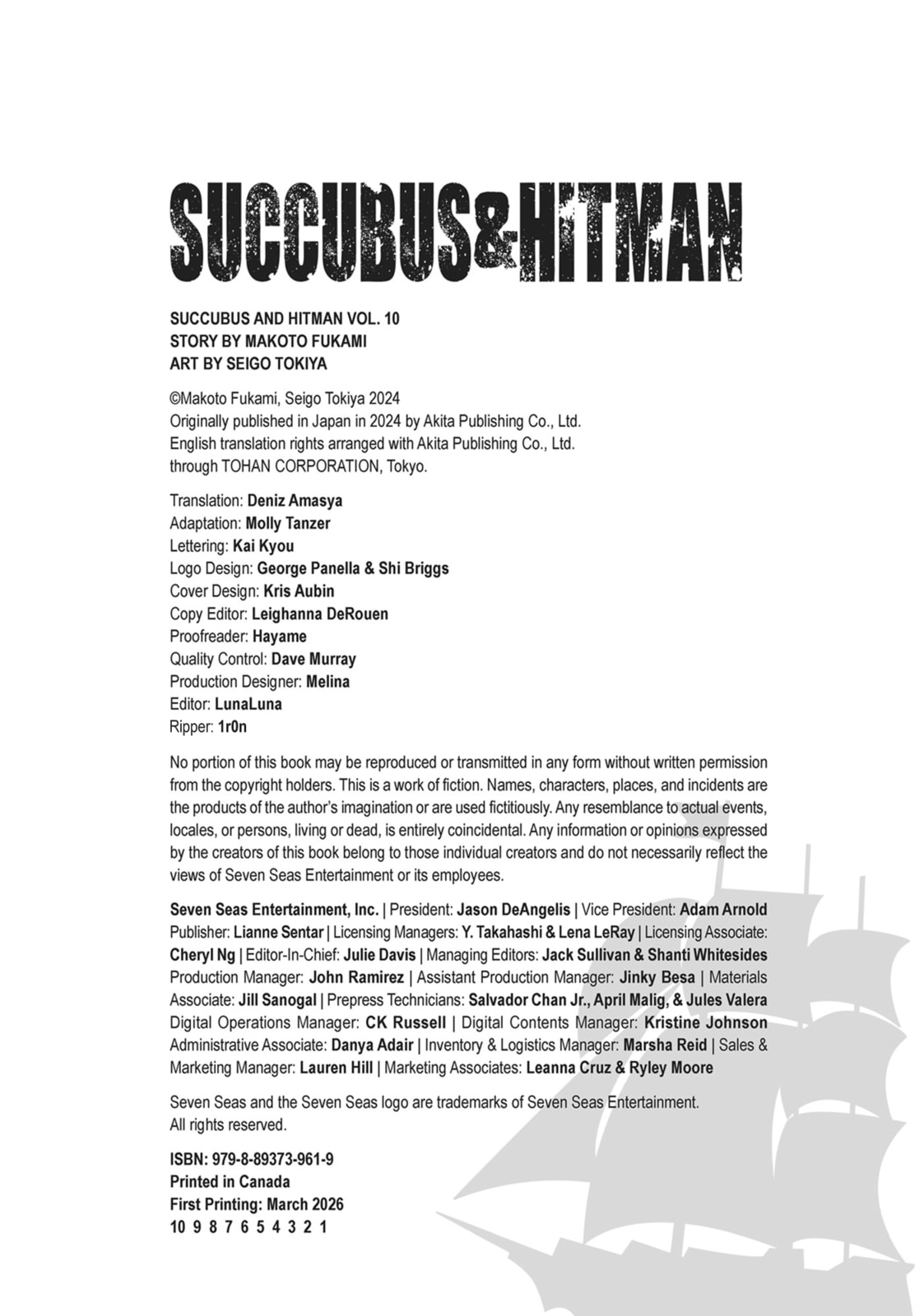 SUCCUBUS&HITMAN

SUCCUBUS AND HITMAN VOL. 10
STORY BY MAKOTO FUKAMI
ART BY SEIGO TOKIYA

©Makoto Fukami, Seigo Tokiya 2024
Originally published in Japan in 2024 by Akita Publishing Co., Ltd.
English translation rights arranged with Akita Publishing Co., Ltd.
through TOHAN CORPORATION, Tokyo.

Translation: Deniz Amasya
Adaptation: Molly Tanzer
Lettering: Kai Kyou
Logo Design: George Panella & Shi Briggs
Cover Design: Kris Aubin
Copy Editor: Leighanna DeRouen
Proofreader: Hayame
Quality Control: Dave Murray
Production Designer: Melina
Editor: LunaLuna
Ripper: 1r0n

No portion of this book may be reproduced or transmitted in any form without written permission from the copyright holders. This is a work of fiction. Names, characters, places, and incidents are the products of the author's imagination or are used fictitiously. Any resemblance to actual events, locales, or persons, living or dead, is entirely coincidental. Any information or opinions expressed by the creators of this book belong to those individual creators and do not necessarily reflect the views of Seven Seas Entertainment or its employees.

Seven Seas Entertainment, Inc. | President: Jason DeAngelis | Vice President: Adam Arnold Publisher: Lianne Sentar | Licensing Managers: Y. Takahashi & Lena LeRay | Licensing Associate: Cheryl Ng | Editor-In-Chief: Julie Davis | Managing Editors: Jack Sullivan & Shanti Whitesides Production Manager: John Ramirez | Assistant Production Manager: Jinky Besa | Materials Associate: Jill Sanogal | Prepress Technicians: Salvador Chan Jr., April Malig, & Jules Valera Digital Operations Manager: CK Russell | Digital Contents Manager: Kristine Johnson Administrative Associate: Danya Adair | Inventory & Logistics Manager: Marsha Reid | Sales & Marketing Manager: Lauren Hill | Marketing Associates: Leanna Cruz & Ryley Moore

Seven Seas and the Seven Seas logo are trademarks of Seven Seas Entertainment.
All rights reserved.

ISBN: 979-8-89373-961-9
Printed in Canada
First Printing: March 2026
10 9 8 7 6 5 4 3 2 1